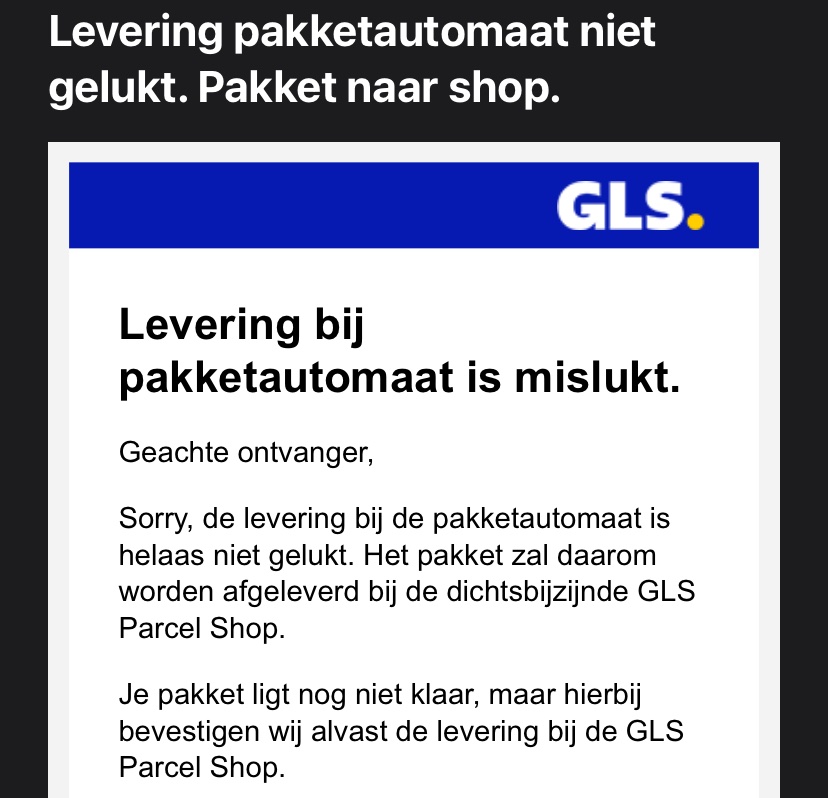 Levering pakketautomaat niet gelukt. Pakket naar shop.

GLS.

Levering bij pakketautomaat is mislukt.

Geachte ontvanger,

Sorry, de levering bij de pakketautomaat is helaas niet gelukt. Het pakket zal daarom worden afgeleverd bij de dichtsbijzijnde GLS Parcel Shop.

Je pakket ligt nog niet klaar, maar hierbij bevestigen wij alvast de levering bij de GLS Parcel Shop.